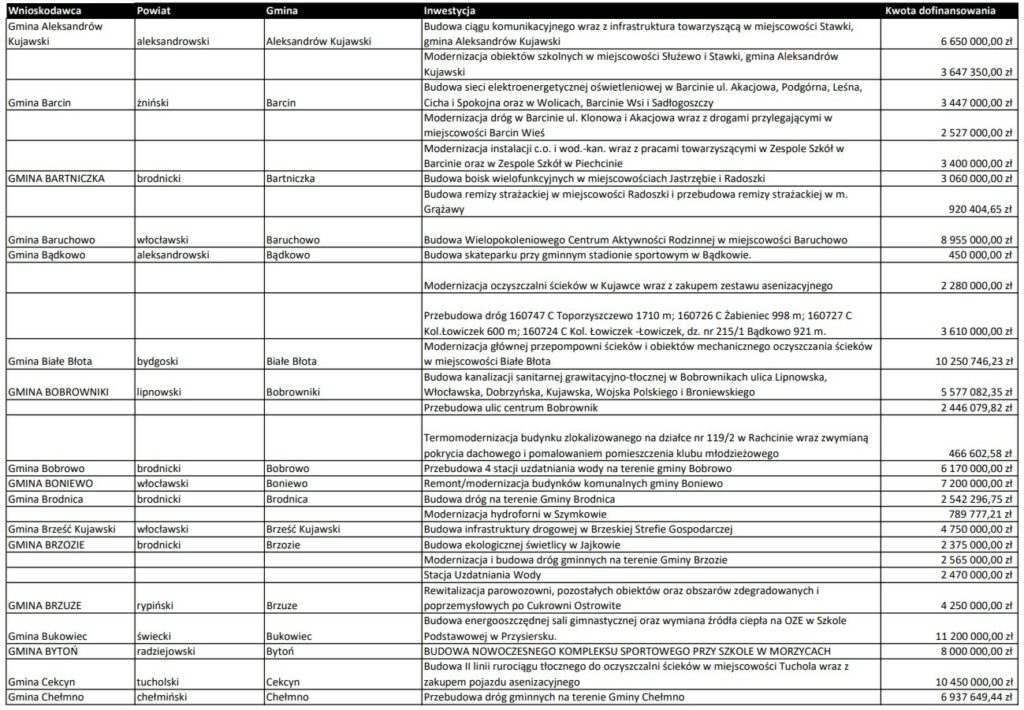 | Wnioskodawca | Powiat | Gmina | Inwestycja | Kwota dofinansowania |
|---|---|---|---|---|
| Gmina Aleksandrów Kujawski | aleksandrowski | Aleksandrów Kujawski | Budowa ciągu komunikacyjnego wraz z infrastruktura towarzyszącą w miejscowości Stawki, gmina Aleksandrów Kujawski | 6 650 000,00 zł |
| | | | Modernizacja obiektów szkolnych w miejscowości Służewo i Stawki, gmina Aleksandrów Kujawski | 3 647 350,00 zł |
| Gmina Barcin | żniński | Barcin | Budowa sieci elektroenergetycznej oświetleniowej w Barcinie ul. Akacjowa, Podgórna, Leśna, Cicha i Spokojna oraz w Wolicach, Barcinie Wsi i Sadłogoszczy | 3 447 000,00 zł |
| | | | Modernizacja dróg w Barcinie ul. Klonowa i Akacjowa wraz z drogami przylegającymi w miejscowości Barcin Wieś | 2 527 000,00 zł |
| | | | Modernizacja instalacji c.o. i wod.-kan. wraz z pracami towarzyszącymi w Zespole Szkół w Barcinie oraz w Zespole Szkół w Piechcinie | 3 400 000,00 zł |
| GMINA BARTNICZKA | brodnicki | Bartniczka | Budowa boisk wielofunkcyjnych w miejscowościach Jastrzębie i Radoszki | 3 060 000,00 zł |
| | | | Budowa remizy strażackiej w miejscowości Radoszki i przebudowa remizy strażackiej w m. Grążawy | 920 404,65 zł |
| Gmina Baruchowo | włocławski | Baruchowo | Budowa Wielopokoleniowego Centrum Aktywności Rodzinnej w miejscowości Baruchowo | 8 955 000,00 zł |
| Gmina Bądkowo | aleksandrowski | Bądkowo | Budowa skateparku przy gminnym stadionie sportowym w Bądkowie. | 450 000,00 zł |
| | | | Modernizacja oczyszczalni ścieków w Kujawce wraz z zakupem zestawu asenizacyjnego | 2 280 000,00 zł |
| | | | Przebudowa dróg 160747 C Toporzyszczewo 1710 m; 160726 C Żabieniec 998 m; 160727 C Kol.Łowiczek 600 m; 160724 C Kol. Łowiczek -Łowiczek, dz. nr 215/1 Bądkowo 921 m. | 3 610 000,00 zł |
| Gmina Białe Błota | bydgoski | Białe Błota | Modernizacja głównej przepompowni ścieków i obiektów mechanicznego oczyszczania ścieków w miejscowości Białe Błota | 10 250 746,23 zł |
| GMINA BOBROWNIKI | lipnowski | Bobrowniki | Budowa kanalizacji sanitarnej grawitacyjno-tłocznej w Bobrownikach ulica Lipnowska, Włocławska, Dobrzyńska, Kujawska, Wojska Polskiego i Broniewskiego | 5 577 082,35 zł |
| | | | Przebudowa ulic centrum Bobrownik | 2 446 079,82 zł |
| | | | Termomodernizacja budynku zlokalizowanego na działce nr 119/2 w Rachcinie wraz zwymianą pokrycia dachowego i pomalowaniem pomieszczenia klubu młodzieżowego | 466 602,58 zł |
| Gmina Bobrowo | brodnicki | Bobrowo | Przebudowa 4 stacji uzdatniania wody na terenie gminy Bobrowo | 6 170 000,00 zł |
| GMINA BONIEWO | włocławski | Boniewo | Remont/modernizacja budynków komunalnych gminy Boniewo | 7 200 000,00 zł |
| Gmina Brodnica | brodnicki | Brodnica | Budowa dróg na terenie Gminy Brodnica | 2 542 296,75 zł |
| | | | Modernizacja hydroforni w Szymkowie | 789 777,21 zł |
| Gmina Brześć Kujawski | włocławski | Brześć Kujawski | Budowa infrastruktury drogowej w Brzeskiej Strefie Gospodarczej | 4 750 000,00 zł |
| GMINA BRZOZIE | brodnicki | Brzozie | Budowa ekologicznej świetlicy w Jajkowie | 2 375 000,00 zł |
| | | | Modernizacja i budowa dróg gminnych na terenie Gminy Brzozie | 2 565 000,00 zł |
| | | | Stacja Uzdatniania Wody | 2 470 000,00 zł |
| GMINA BRZUZE | rypiński | Brzuze | Rewitalizacja parowozowni, pozostałych obiektów oraz obszarów zdegradowanych i poprzemysłowych po Cukrowni Ostrowite | 4 250 000,00 zł |
| Gmina Bukowiec | świecki | Bukowiec | Budowa energooszczędnej sali gimnastycznej oraz wymiana źródła ciepła na OZE w Szkole Podstawowej w Przysiersku. | 11 200 000,00 zł |
| GMINA BYTOŃ | radziejowski | Bytoń | BUDOWA NOWOCZESNEGO KOMPLEKSU SPORTOWEGO PRZY SZKOLE W MORZYCACH | 8 000 000,00 zł |
| Gmina Cekcyn | tucholski | Cekcyn | Budowa II linii rurociągu tłocznego do oczyszczalni ścieków w miejscowości Tuchola wraz z zakupem pojazdu asenizacyjnego | 10 450 000,00 zł |
| Gmina Chełmno | chełmiński | Chełmno | Przebudowa dróg gminnych na terenie Gminy Chełmno | 6 937 649,44 zł |